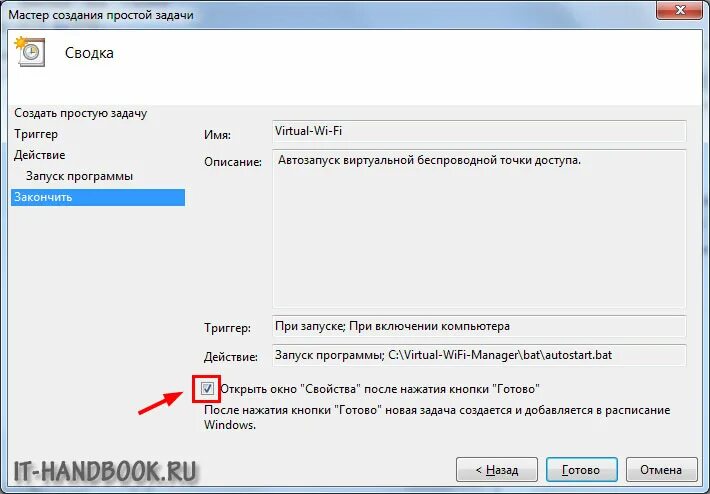 Мастер создания простой задачи

Сводка

Создать простую задачу
Триггер
Действие
Запуск программы
Закончить

Имя: Virtual-Wi-Fi

Описание: Автозапуск виртуальной беспроводной точки доступа.

Триггер: При запуске; При включении компьютера

Действие: Запуск программы; C:\Virtual-WiFi-Manager\bat\autostart.bat

Открыть окно "Свойства" после нажатия кнопки "Готово"

После нажатия кнопки "Готово" новая задача создается и добавляется в расписание Windows.

IT-HANDBOOK.RU

< Назад Готово Отмена